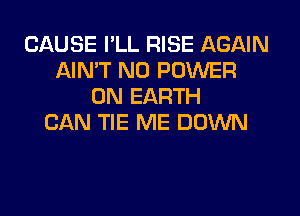 CAUSE I'LL RISE AGAIN
AIN'T NO POWER
ON EARTH
CAN TIE ME DOWN